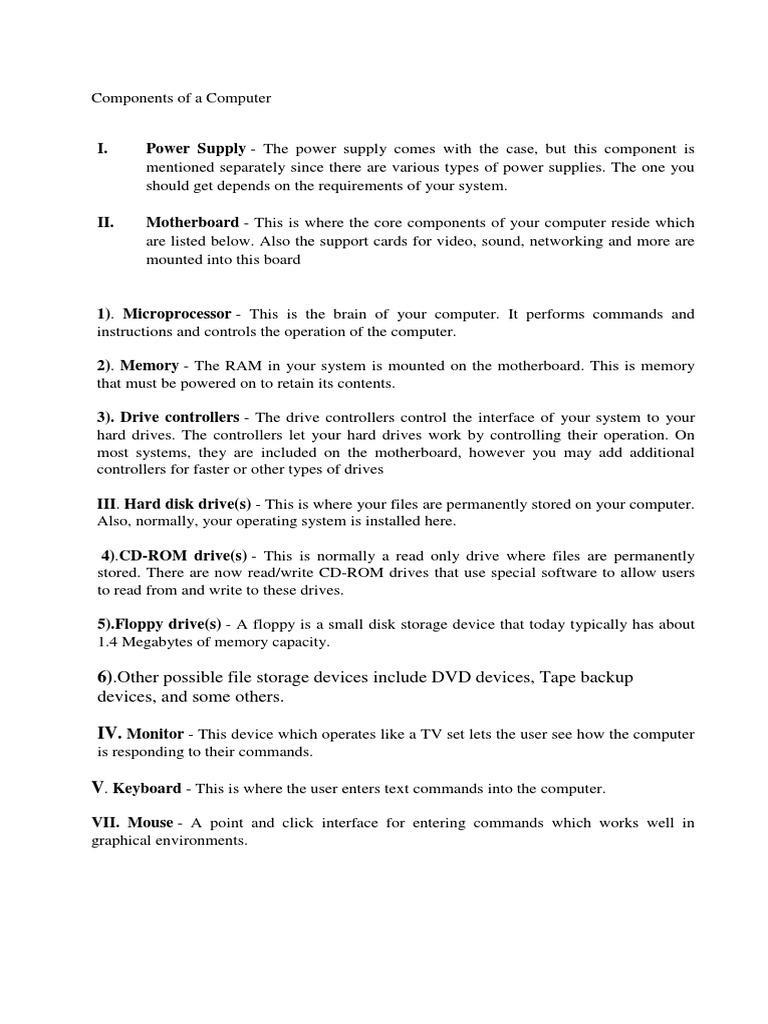 Components of a Computer

I. Power Supply - The power supply comes with the case, but this component is mentioned separately since there are various types of power supplies. The one you should get depends on the requirements of your system.

II. Motherboard - This is where the core components of your computer reside which are listed below. Also the support cards for video, sound, networking and more are mounted into this board

1). Microprocessor - This is the brain of your computer. It performs commands and instructions and controls the operation of the computer.

2). Memory - The RAM in your system is mounted on the motherboard. This is memory that must be powered on to retain its contents.

3). Drive controllers - The drive controllers control the interface of your system to your hard drives. The controllers let your hard drives work by controlling their operation. On most systems, they are included on the motherboard, however you may add additional controllers for faster or other types of drives

III. Hard disk drive(s) - This is where your files are permanently stored on your computer. Also, normally, your operating system is installed here.

4).CD-ROM drive(s) - This is normally a read only drive where files are permanently stored. There are now read/write CD-ROM drives that use special software to allow users to read from and write to these drives.

5).Floppy drive(s) - A floppy is a small disk storage device that today typically has about 1.4 Megabytes of memory capacity.

6).Other possible file storage devices include DVD devices, Tape backup devices, and some others.

IV. Monitor - This device which operates like a TV set lets the user see how the computer is responding to their commands.

V. Keyboard - This is where the user enters text commands into the computer.

VII. Mouse - A point and click interface for entering commands which works well in graphical environments.